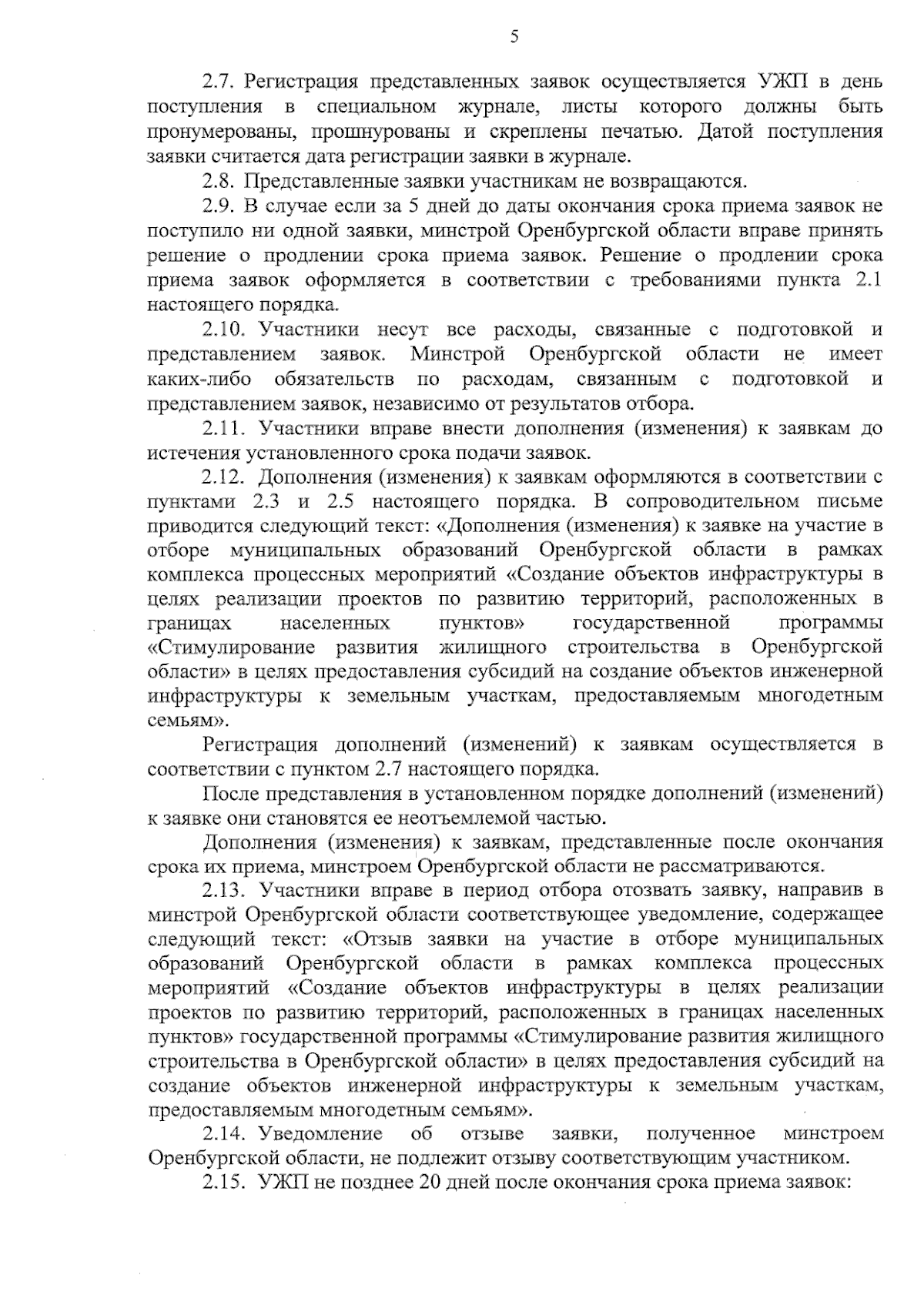 5

2.7. Регистрация представленных заявок осуществляется УЖП в день поступления в специальном журнале, листы которого должны быть пронумерованы, прошнурованы и скреплены печатью. Датой поступления заявки считается дата регистрации заявки в журнале.

2.8. Представленные заявки участникам не возвращаются.

2.9. В случае если за 5 дней до даты окончания срока приема заявок не поступило ни одной заявки, минстрой Оренбургской области вправе принять решение о продлении срока приема заявок. Решение о продлении срока приема заявок оформляется в соответствии с требованиями пункта 2.1 настоящего порядка.

2.10. Участники несут все расходы, связанные с подготовкой и представлением заявок. Минстрой Оренбургской области не имеет каких-либо обязательств по расходам, связанным с подготовкой и представлением заявок, независимо от результатов отбора.

2.11. Участники вправе внести дополнения (изменения) к заявкам до истечения установленного срока подачи заявок.

2.12. Дополнения (изменения) к заявкам оформляются в соответствии с пунктами 2.3 и 2.5 настоящего порядка. В сопроводительном письме приводится следующий текст: «Дополнения (изменения) к заявке на участие в отборе муниципальных образований Оренбургской области в рамках комплекса процессных мероприятий «Создание объектов инфраструктуры в целях реализации проектов по развитию территорий, расположенных в границах населенных пунктов» государственной программы «Стимулирование развития жилищного строительства в Оренбургской области» в целях предоставления субсидий на создание объектов инженерной инфраструктуры к земельным участкам, предоставляемым многодетным семьям».

Регистрация дополнений (изменений) к заявкам осуществляется в соответствии с пунктом 2.7 настоящего порядка.

После представления в установленном порядке дополнений (изменений) к заявке они становятся ее неотъемлемой частью.

Дополнения (изменения) к заявкам, представленные после окончания срока их приема, минстроем Оренбургской области не рассматриваются.

2.13. Участники вправе в период отбора отозвать заявку, направив в минстрой Оренбургской области соответствующее уведомление, содержащее следующий текст: «Отзыв заявки на участие в отборе муниципальных образований Оренбургской области в рамках комплекса процессных мероприятий «Создание объектов инфраструктуры в целях реализации проектов по развитию территорий, расположенных в границах населенных пунктов» государственной программы «Стимулирование развития жилищного строительства в Оренбургской области» в целях предоставления субсидий на создание объектов инженерной инфраструктуры к земельным участкам, предоставляемым многодетным семьям».

2.14. Уведомление об отзыве заявки, полученное минстроем Оренбургской области, не подлежит отзыву соответствующим участником.

2.15. УЖП не позднее 20 дней после окончания срока приема заявок: